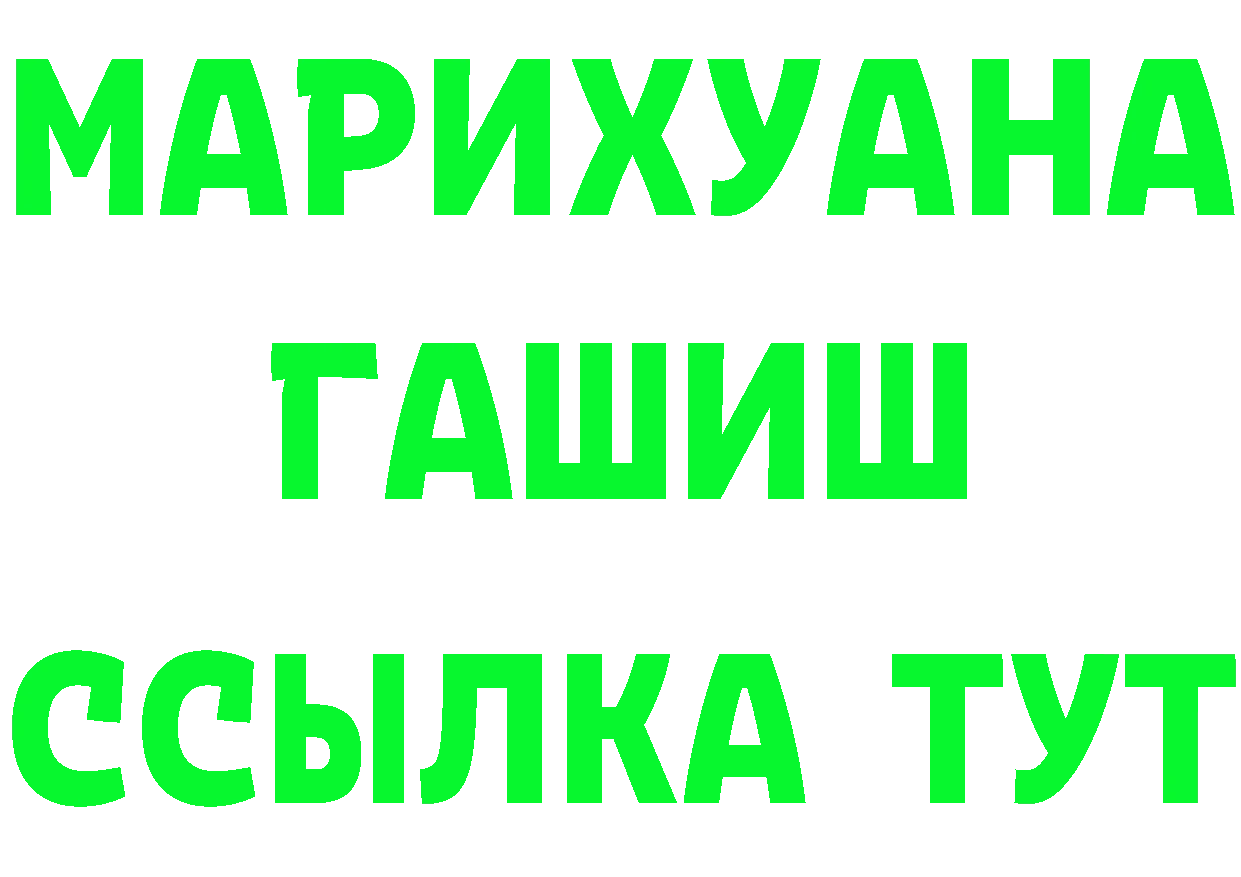 МАРИХУАНА
ГАШИШ
ССЫЛКА ТУТ